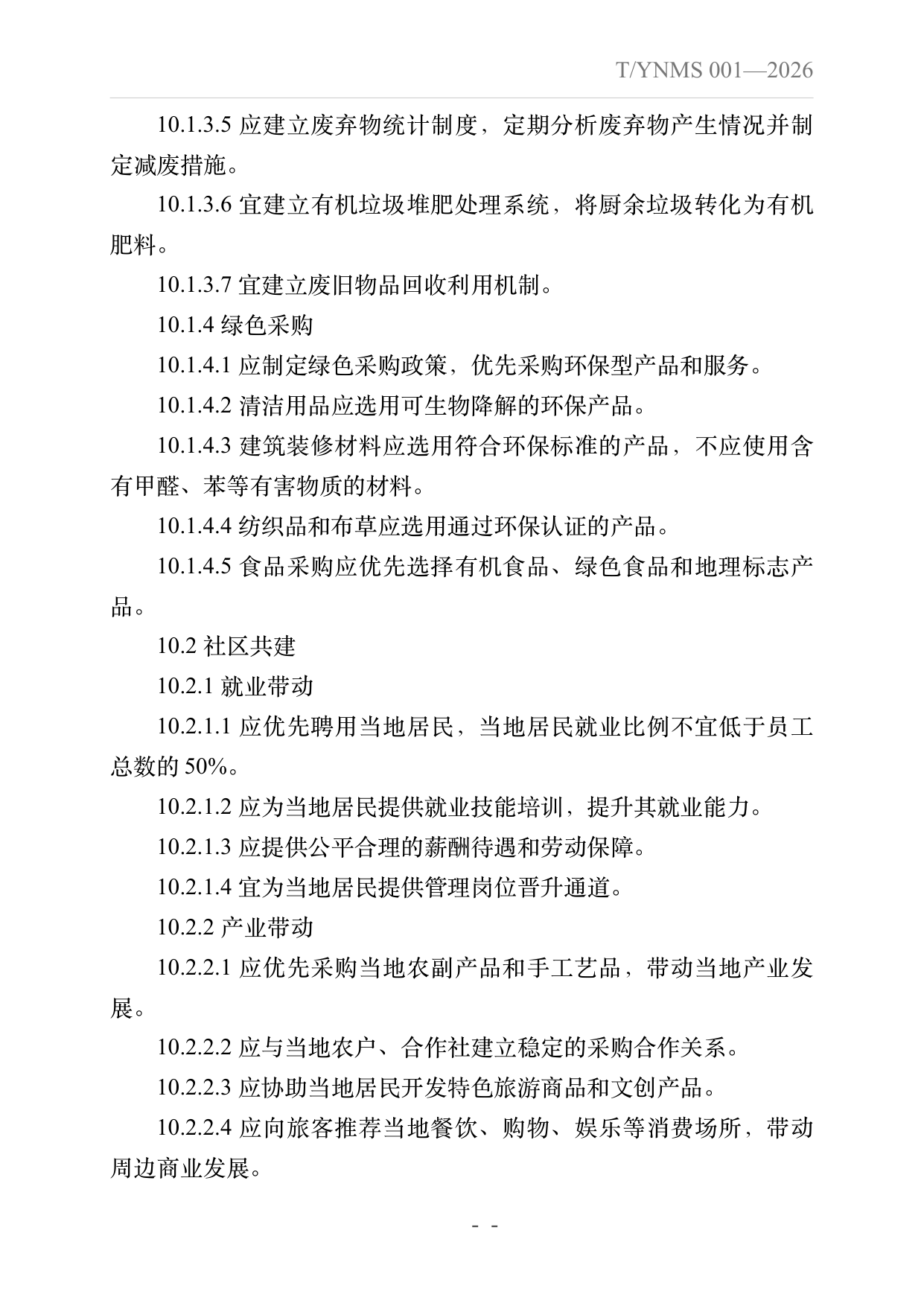 T/YNMS 001—2026

10.1.3.5应建立废弃物统计制度，定期分析废弃物产生情况并制定减废措施。

10.1.3.6宜建立有机垃圾堆肥处理系统，将厨余垃圾转化为有机肥料。

10.1.3.7宜建立废旧物品回收利用机制。

10.1.4绿色采购

10.1.4.1应制定绿色采购政策，优先采购环保型产品和服务。

10.1.4.2清洁用品应选用可生物降解的环保产品。

10.1.4.3建筑装修材料应选用符合环保标准的产品，不应使用含有甲醛、苯等有害物质的材料。

10.1.4.4纺织品和布草应选用通过环保认证的产品。

10.1.4.5食品采购应优先选择有机食品、绿色食品和地理标志产品。

10.2社区共建

10.2.1就业带动

10.2.1.1应优先聘用当地居民，当地居民就业比例不宜低于员工总数的50%。

10.2.1.2应为当地居民提供就业技能培训，提升其就业能力。

10.2.1.3应提供公平合理的薪酬待遇和劳动保障。

10.2.1.4宜为当地居民提供管理岗位晋升通道。

10.2.2产业带动

10.2.2.1应优先采购当地农副产品和手工艺品，带动当地产业发展。

10.2.2.2应与当地农户、合作社建立稳定的采购合作关系。

10.2.2.3应协助当地居民开发特色旅游商品和文创产品。

10.2.2.4应向旅客推荐当地餐饮、购物、娱乐等消费场所，带动周边商业发展。

- -